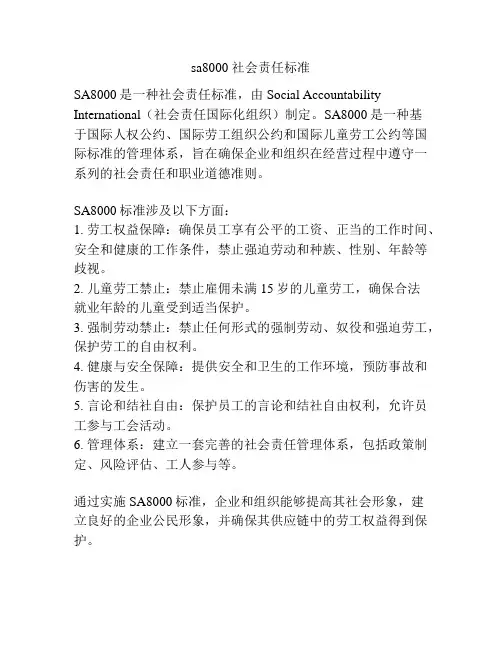 sa8000 社会责任标准

SA8000 是一种社会责任标准，由 Social Accountability International（社会责任国际化组织）制定。SA8000 是一种基于国际人权公约、国际劳工组织公约和国际儿童劳工公约等国际标准的管理体系，旨在确保企业和组织在经营过程中遵守一系列的社会责任和职业道德准则。

SA8000 标准涉及以下方面：
1. 劳工权益保障：确保员工享有公平的工资、正当的工作时间、安全和健康的工作条件，禁止强迫劳动和种族、性别、年龄等歧视。
2. 儿童劳工禁止：禁止雇佣未满 15 岁的儿童劳工，确保合法就业年龄的儿童受到适当保护。
3. 强制劳动禁止：禁止任何形式的强制劳动、奴役和强迫劳工，保护劳工的自由权利。
4. 健康与安全保障：提供安全和卫生的工作环境，预防事故和伤害的发生。
5. 言论和结社自由：保护员工的言论和结社自由权利，允许员工参与工会活动。
6. 管理体系：建立一套完善的社会责任管理体系，包括政策制定、风险评估、工人参与等。

通过实施 SA8000 标准，企业和组织能够提高其社会形象，建立良好的企业公民形象，并确保其供应链中的劳工权益得到保护。